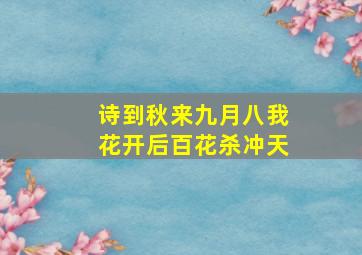 诗到秋来九月八我
花开后百花杀冲天